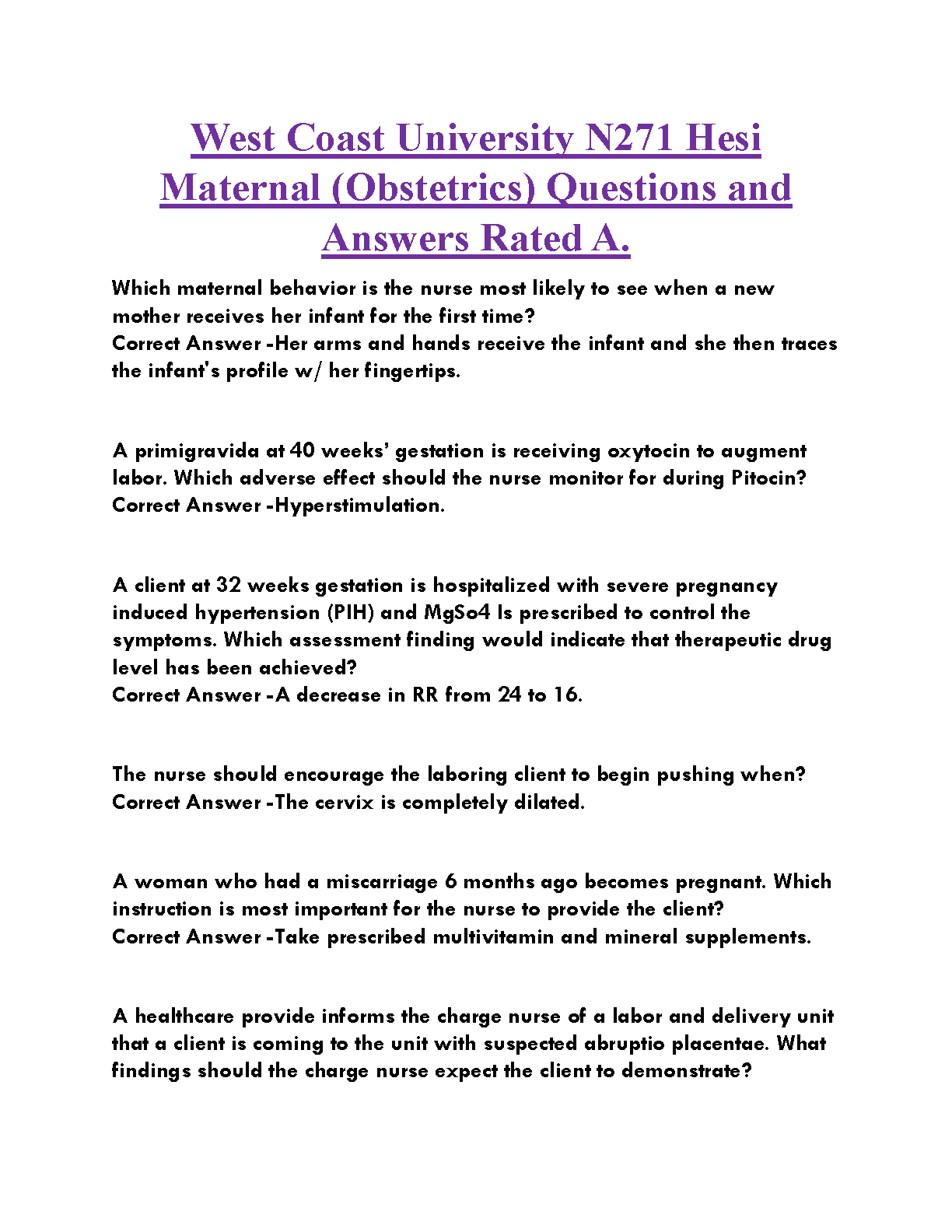 West Coast University N271 Hesi Maternal (Obstetrics) Questions and Answers Rated A.

Which maternal behavior is the nurse most likely to see when a new mother receives her infant for the first time?
Correct Answer -Her arms and hands receive the infant and she then traces the infant's profile w/ her fingertips.

A primigravida at 40 weeks' gestation is receiving oxytocin to augment labor. Which adverse effect should the nurse monitor for during Pitocin?
Correct Answer -Hyperstimulation.

A client at 32 weeks gestation is hospitalized with severe pregnancy induced hypertension (PIH) and MgSo4 Is prescribed to control the symptoms. Which assessment finding would indicate that therapeutic drug level has been achieved?
Correct Answer -A decrease in RR from 24 to 16.

The nurse should encourage the laboring client to begin pushing when?
Correct Answer -The cervix is completely dilated.

A woman who had a miscarriage 6 months ago becomes pregnant. Which instruction is most important for the nurse to provide the client?
Correct Answer -Take prescribed multivitamin and mineral supplements.

A healthcare provide informs the charge nurse of a labor and delivery unit that a client is coming to the unit with suspected abruptio placentae. What findings should the charge nurse expect the client to demonstrate?